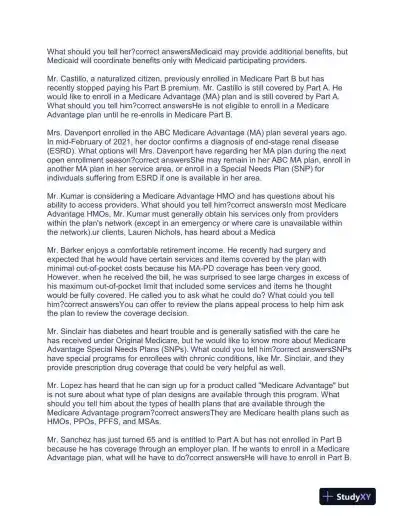 What should you tell her?correct answersMedicaid may provide additional benefits, but Medicaid will coordinate benefits only with Medicaid participating providers.

Mr. Castillo, a naturalized citizen, previously enrolled in Medicare Part B but has recently stopped paying his Part B premium. Mr. Castillo is still covered by Part A. He would like to enroll in a Medicare Advantage (MA) plan and is still covered by Part A. What should you tell him?correct answersHe is not eligible to enroll in a Medicare Advantage plan until he re-enrolls in Medicare Part B.

Mrs. Davenport enrolled in the ABC Medicare Advantage (MA) plan several years ago. In mid-February of 2021, her doctor confirms a diagnosis of end-stage renal disease (ESRD). What options will Mrs. Davenport have regarding her MA plan during the next open enrollment season?correct answersShe may remain in her ABC MA plan, enroll in another MA plan in her service area, or enroll in a Special Needs Plan (SNP) for individuals suffering from ESRD if one is available in her area.

Mr. Kumar is considering a Medicare Advantage HMO and has questions about his ability to access providers. What should you tell him?correct answersIn most Medicare Advantage HMOs, Mr. Kumar must generally obtain his services only from providers within the plan's network (except in an emergency or where care is unavailable within the network).ur clients, Lauren Nichols, has heard about a Medica

Mr. Barker enjoys a comfortable retirement income. He recently had surgery and expected that he would have certain services and items covered by the plan with minimal out-of-pocket costs because his MA-PD coverage has been very good. However, when he received the bill, he was surprised to see large charges in excess of his maximum out-of-pocket limit that included some services and items he thought would be fully covered. He called you to ask what he could do? What could you tell him?correct answersYou can offer to review the plans appeal process to help him ask the plan to review the coverage decision.

Mr. Sinclair has diabetes and heart trouble and is generally satisfied with the care he has received under Original Medicare, but he would like to know more about Medicare Advantage Special Needs Plans (SNPs). What could you tell him?correct answersSNPs have special programs for enrollees with chronic conditions, like Mr. Sinclair, and they provide prescription drug coverage that could be very helpful as well.

Mr. Lopez has heard that he can sign up for a product called "Medicare Advantage" but is not sure about what type of plan designs are available through this program. What should you tell him about the types of health plans that are available through the Medicare Advantage program?correct answersThey are Medicare health plans such as HMOs, PPOs, PFFS, and MSAs.

Mr. Sanchez has just turned 65 and is entitled to Part A but has not enrolled in Part B because he has coverage through an employer plan. If he wants to enroll in a Medicare Advantage plan, what will he have to do?correct answersHe will have to enroll in Part B.

StudyXY